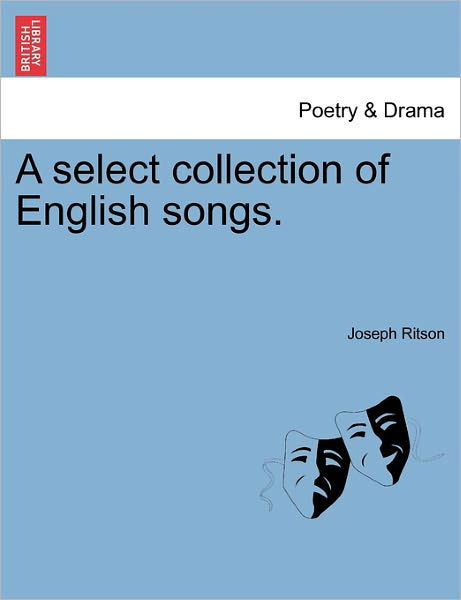 BRITISH LIBRARY

Poetry & Drama

A select collection of English songs.

Joseph Ritson